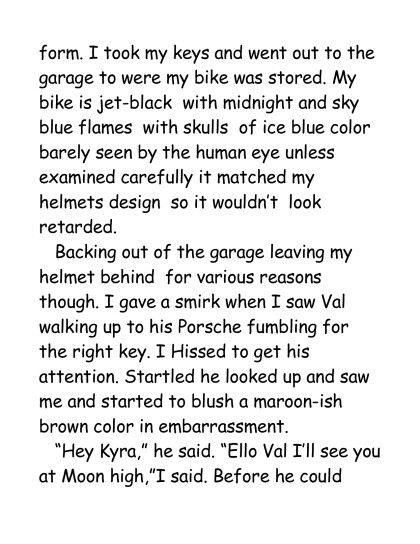 form. I took my keys and went out to the garage to were my bike was stored. My bike is jet-black with midnight and sky blue flames with skulls of ice blue color barely seen by the human eye unless examined carefully it matched my helmets design so it wouldn't look retarded.

Backing out of the garage leaving my helmet behind for various reasons though. I gave a smirk when I saw Val walking up to his Porsche fumbling for the right key. I Hissed to get his attention. Startled he looked up and saw me and started to blush a maroon-ish brown color in embarrassment.

"Hey Kyra," he said. "Ello Val I'll see you at Moon high,"I said. Before he could